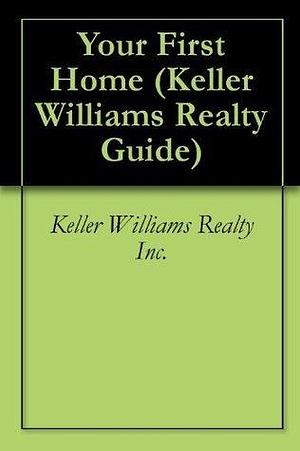 Your First Home (Keller Williams Realty Guide)

Keller Williams Realty Inc.